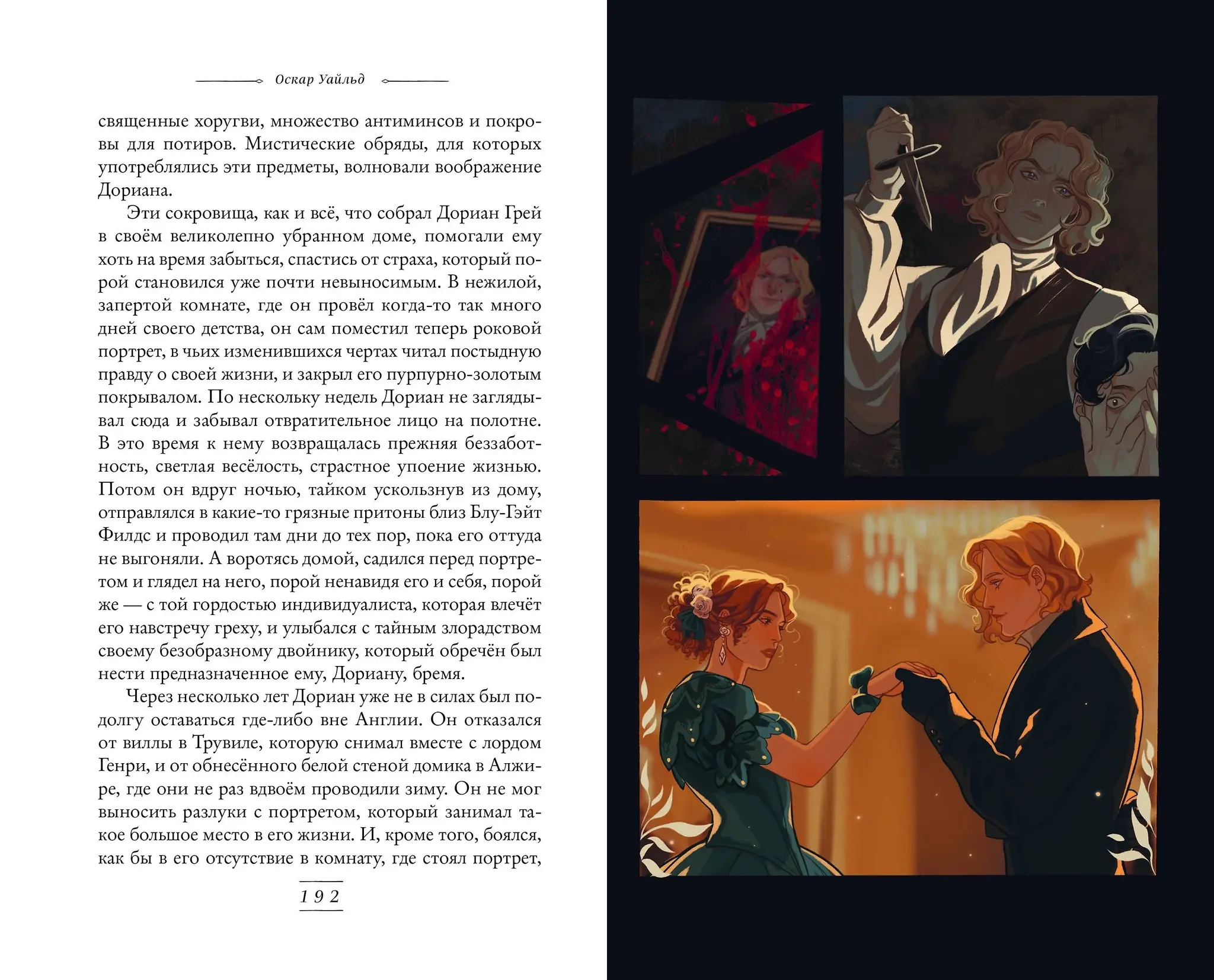 Оскар Уайльд

священные хоругви, множество антиминсов и покровы для потиров. Мистические обряды, для которых употреблялись эти предметы, волновали воображение Дориана.

Эти сокровища, как и всё, что собрал Дориан Грей в своём великолепно убранном доме, помогали ему хоть на время забыться, спастись от страха, который порой становился уже почти невыносимым. В нежилой, запертой комнате, где он провёл когда-то так много дней своего детства, он сам поместил теперь роковой портрет, в чьих изменившихся чертах читал постыдную правду о своей жизни, и закрыл его пурпурно-золотым покрывалом. По нескольку недель Дориан не заглядывал сюда и забывал отвратительное лицо на полотне. В это время к нему возвращалась прежняя беззаботность, светлая весёлость, страстное упоение жизнью. Потом он вдруг ночью, тайком ускользнув из дому, отправлялся в какие-то грязные притоны близ Блу-Гэйт Филдс и проводил там дни до тех пор, пока его оттуда не выгоняли. А воротясь домой, садился перед портретом и глядел на него, порой ненавидя его и себя, порой же — с той гордостью индивидуалиста, которая влечёт его навстречу греху, и улыбался с тайным злорадством своему безобразному двойнику, который обречён был нести предназначенное ему, Дориану, бремя.

Через несколько лет Дориан уже не в силах был подолгу оставаться где-либо вне Англии. Он отказался от виллы в Трувиле, которую снимал вместе с лордом Генри, и от обнесённого белой стеной домика в Алжире, где они не раз вдвоём проводили зиму. Он не мог выносить разлуки с портретом, который занимал такое большое место в его жизни. И, кроме того, боялся, как бы в его отсутствие в комнату, где стоял портрет,

192